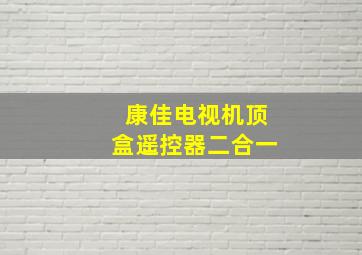 康佳电视机顶盒遥控器二合一